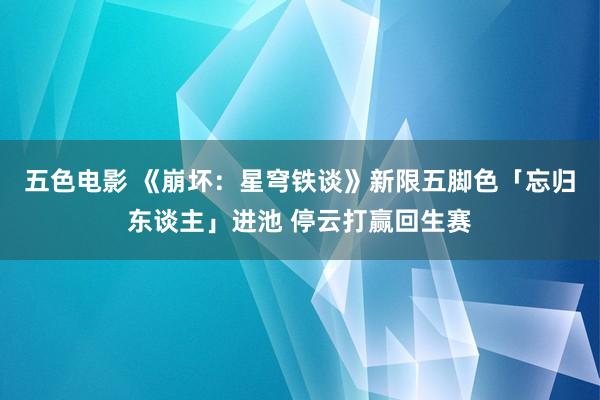 五色电影 《崩坏：星穹铁谈》新限五脚色「忘归东谈主」进池 停云打赢回生赛